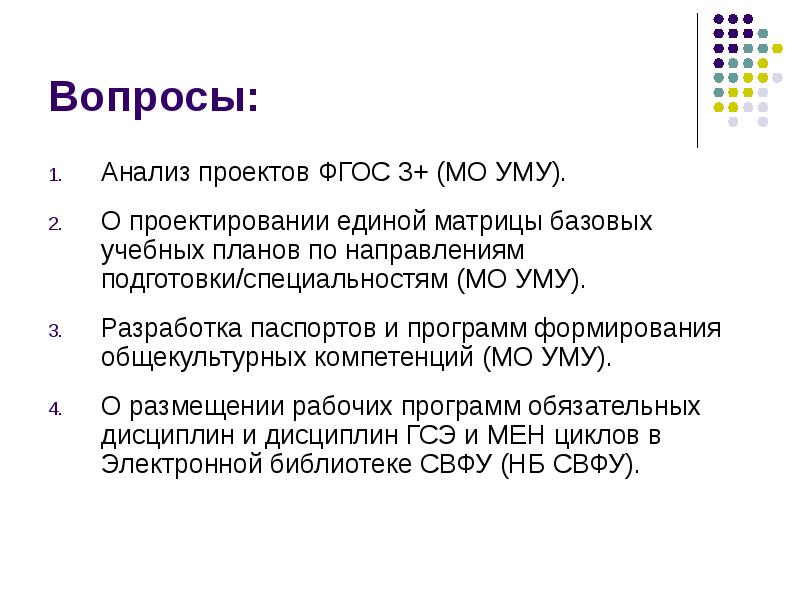 Вопросы:

1. Анализ проектов ФГОС 3+ (МО УМУ).

2. О проектировании единой матрицы базовых учебных планов по направлениям подготовки/специальностям (МО УМУ).

3. Разработка паспортов и программ формирования общекультурных компетенций (МО УМУ).

4. О размещении рабочих программ обязательных дисциплин и дисциплин ГСЭ и МЕН циклов в Электронной библиотеке СВФУ (НБ СВФУ).